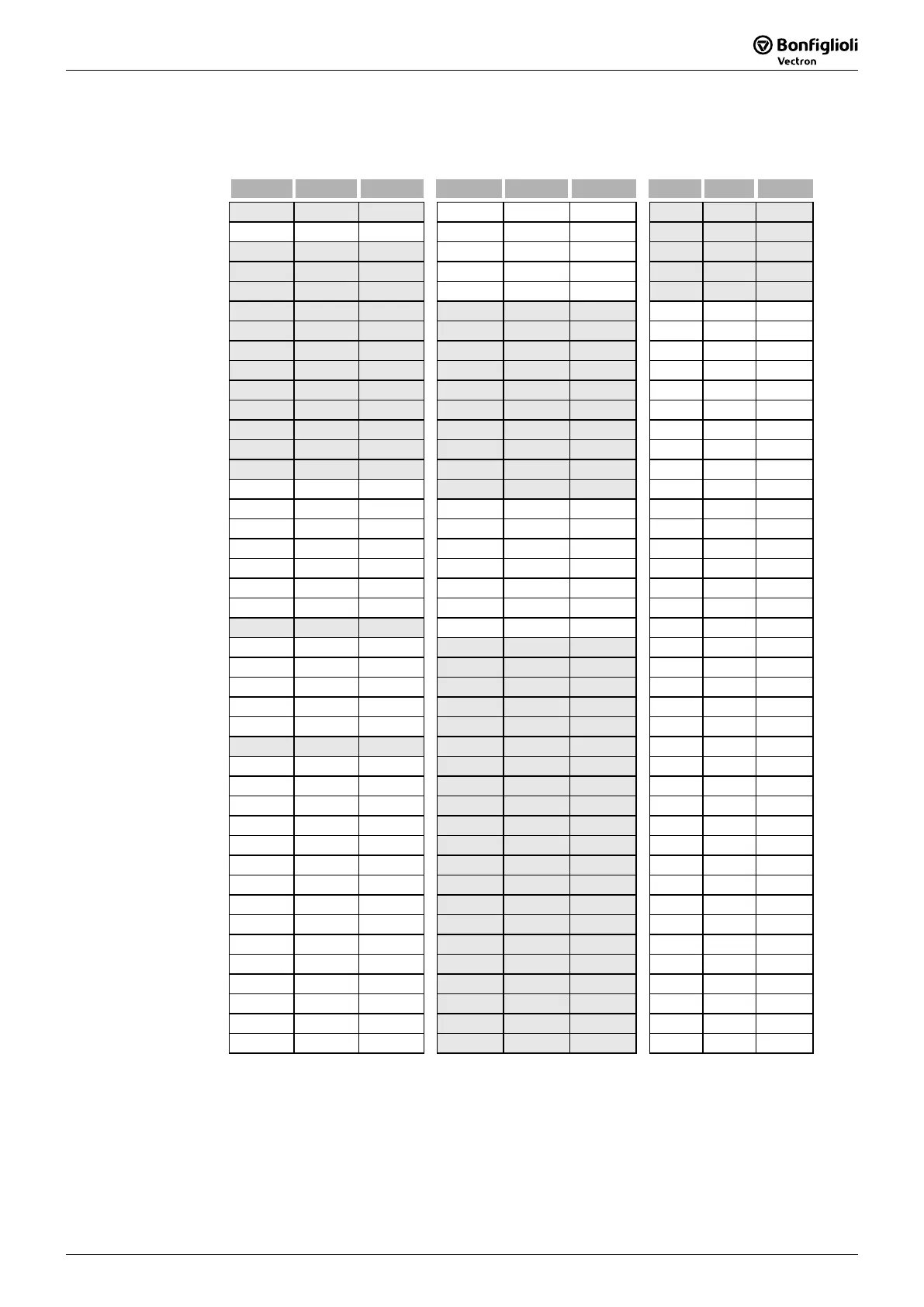 Bonfiglioli
Vectron